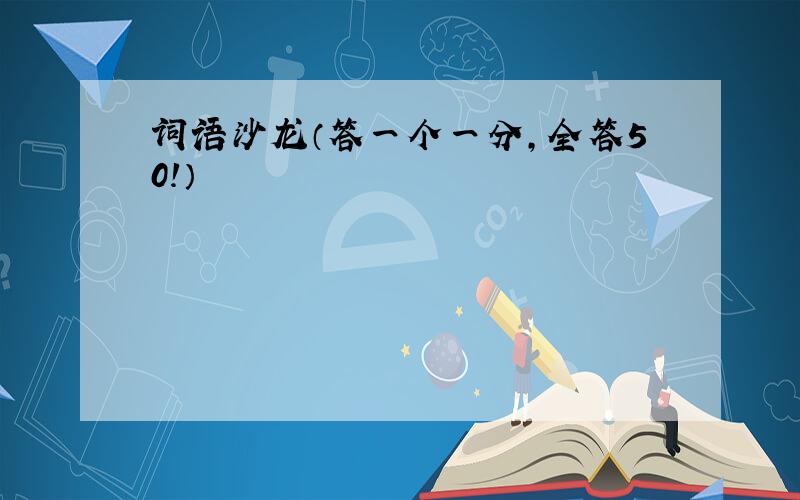 词语沙龙（答一个一分，全答50!）

$CO_2$